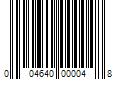 0 04640 00004 8